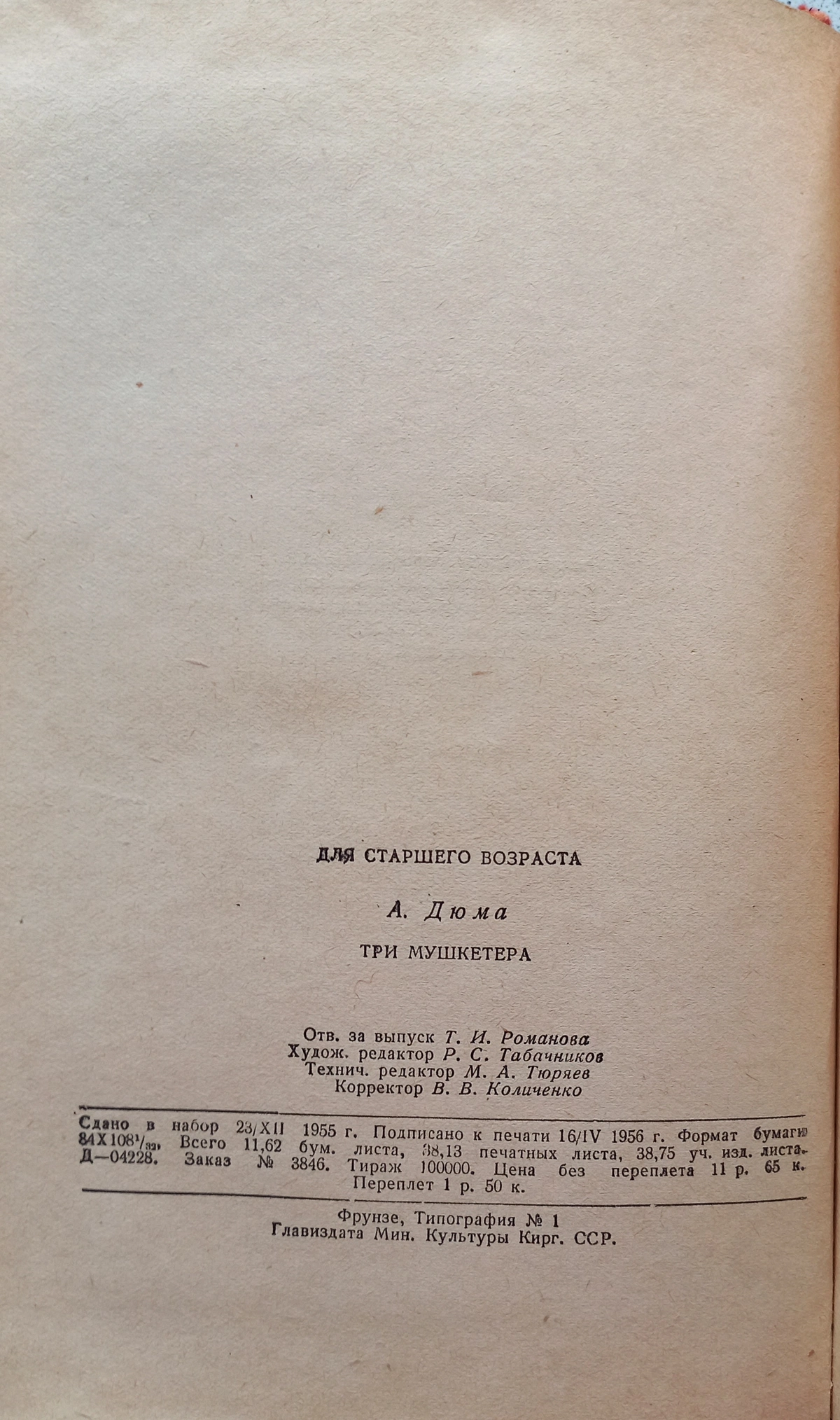 ДЛЯ СТАРШЕГО ВОЗРАСТА

А. Дюма

ТРИ МУШКЕТЕРА

Отв. за выпуск Т. И. Романова
Худож. редактор Р. С. Табачников
Технич. редактор М. А. Тюряев
Корректор В. В. Количенко

Сдано в набор 23/XII 1955 г. Подписано к печати 16/IV 1956 г. Формат бумаги $84 \times 108^{1}/_{32}$. Всего 11,62 бум. листа, 38,13 печатных листа, 38,75 уч. изд. листа. Д—04228. Заказ № 3846. Тираж 100000. Цена без переплета 11 р. 65 к. Переплет 1 р. 50 к.

Фрунзе, Типография № 1
Главиздата Мин. Культуры Кирг. ССР.